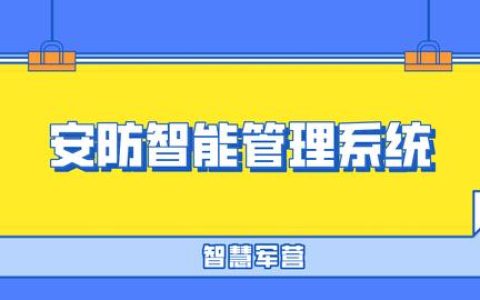 安防智能管理系统

智慧军营